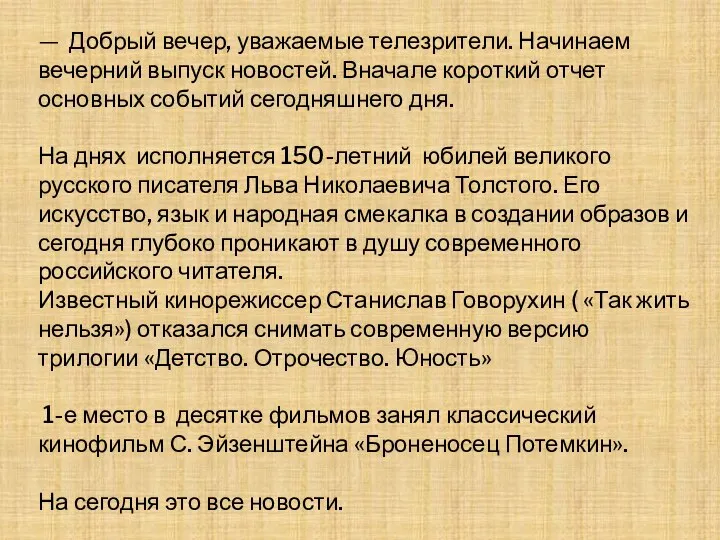 — Добрый вечер, уважаемые телезрители. Начинаем вечерний выпуск новостей. Вначале короткий отчет основных событий сегодняшнего дня.

На днях исполняется 150-летний юбилей великого русского писателя Льва Николаевича Толстого. Его искусство, язык и народная смекалка в создании образов и сегодня глубоко проникают в душу современного российского читателя.
Известный кинорежиссер Станислав Говорухин ( «Так жить нельзя») отказался снимать современную версию трилогии «Детство. Отрочество. Юность»

1-е место в десятке фильмов занял классический кинофильм С. Эйзенштейна «Броненосец Потемкин».

На сегодня это все новости.